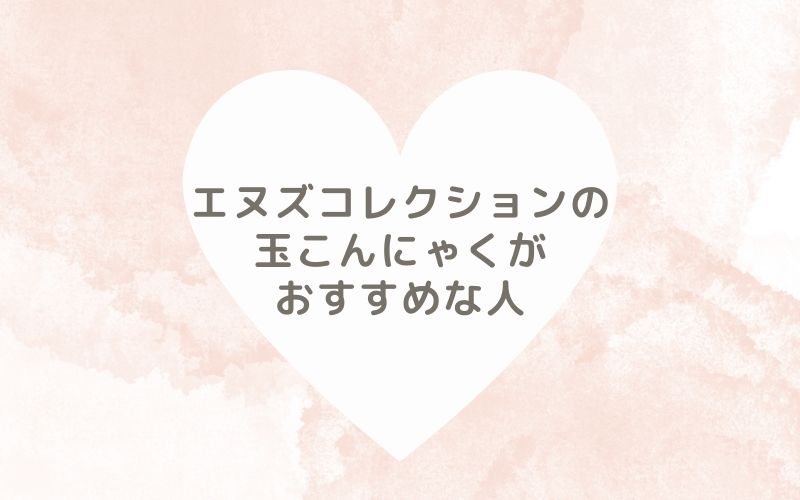 エヌズコレクションの
玉こんにゃくが
おすすめな人